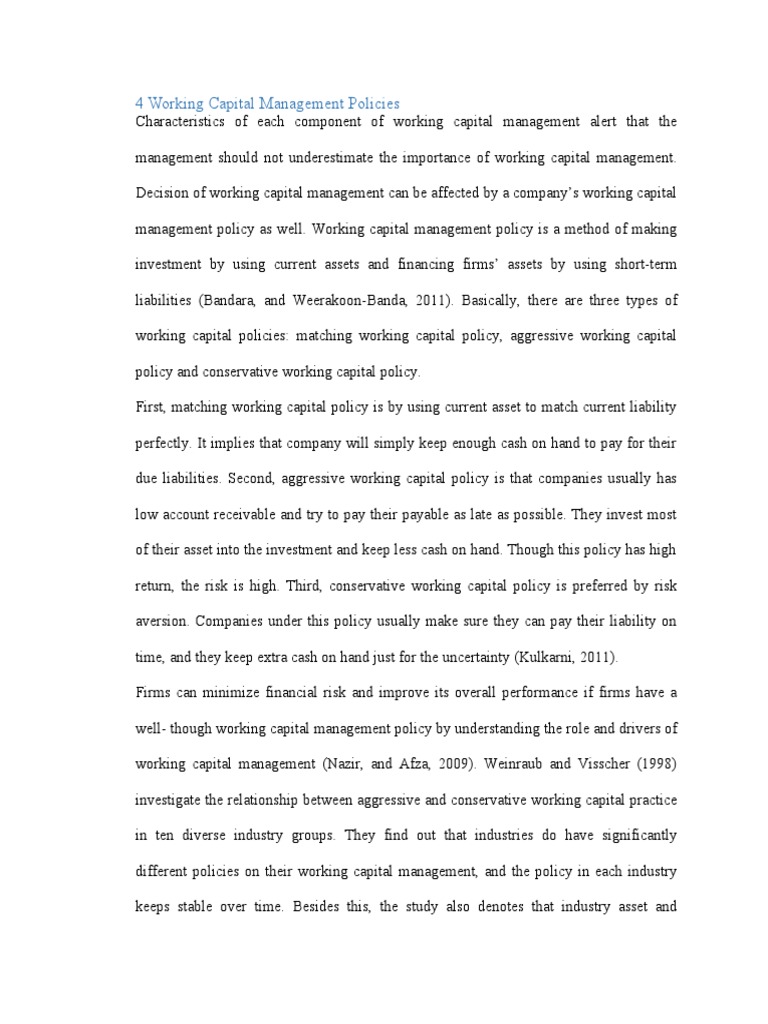 4 Working Capital Management Policies

Characteristics of each component of working capital management alert that the management should not underestimate the importance of working capital management. Decision of working capital management can be affected by a company's working capital management policy as well. Working capital management policy is a method of making investment by using current assets and financing firms' assets by using short-term liabilities (Bandara, and Weerakoon-Banda, 2011). Basically, there are three types of working capital policies: matching working capital policy, aggressive working capital policy and conservative working capital policy.

First, matching working capital policy is by using current asset to match current liability perfectly. It implies that company will simply keep enough cash on hand to pay for their due liabilities. Second, aggressive working capital policy is that companies usually has low account receivable and try to pay their payable as late as possible. They invest most of their asset into the investment and keep less cash on hand. Though this policy has high return, the risk is high. Third, conservative working capital policy is preferred by risk aversion. Companies under this policy usually make sure they can pay their liability on time, and they keep extra cash on hand just for the uncertainty (Kulkarni, 2011).

Firms can minimize financial risk and improve its overall performance if firms have a well- though working capital management policy by understanding the role and drivers of working capital management (Nazir, and Afza, 2009). Weinraub and Visscher (1998) investigate the relationship between aggressive and conservative working capital practice in ten diverse industry groups. They find out that industries do have significantly different policies on their working capital management, and the policy in each industry keeps stable over time. Besides this, the study also denotes that industry asset and